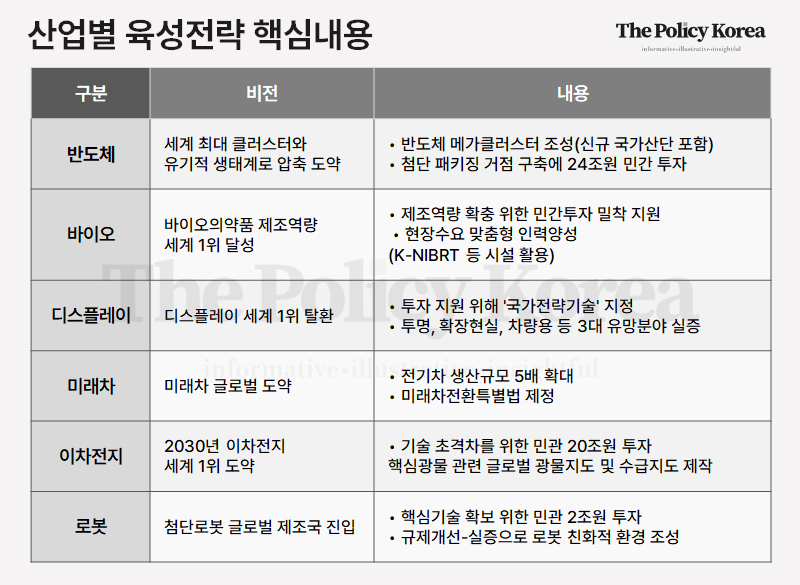 산업별 육성전략 핵심내용

The Policy Korea
informative·illustrative·insightful

| 구분 | 비전 | 내용 |
|---|---|---|
| 반도체 | 세계 최대 클러스터와 유기적 생태계로 압축 도약 | • 반도체 메가클러스터 조성(신규 국가산단 포함) • 첨단 패키징 거점 구축에 24조원 민간 투자 |
| 바이오 | 바이오의약품 제조역량 세계 1위 달성 | • 제조역량 확충 위한 민간투자 밀착 지원 • 현장수요 맞춤형 인력양성 (K-NIBRT 등 시설 활용) |
| 디스플레이 | 디스플레이 세계 1위 탈환 | • 투자 지원 위해 '국가전략기술' 지정 • 투명, 확장현실, 차량용 등 3대 유망분야 실증 |
| 미래차 | 미래차 글로벌 도약 | • 전기차 생산규모 5배 확대 • 미래차전환특별법 제정 |
| 이차전지 | 2030년 이차전지 세계 1위 도약 | • 기술 초격차를 위한 민관 20조원 투자 핵심광물 관련 글로벌 광물지도 및 수급지도 제작 |
| 로봇 | 첨단로봇 글로벌 제조국 진입 | • 핵심기술 확보 위한 민관 2조원 투자 • 규제개선-실증으로 로봇 친화적 환경 조성 |

The Policy Korea
informative·illustrative·insightful